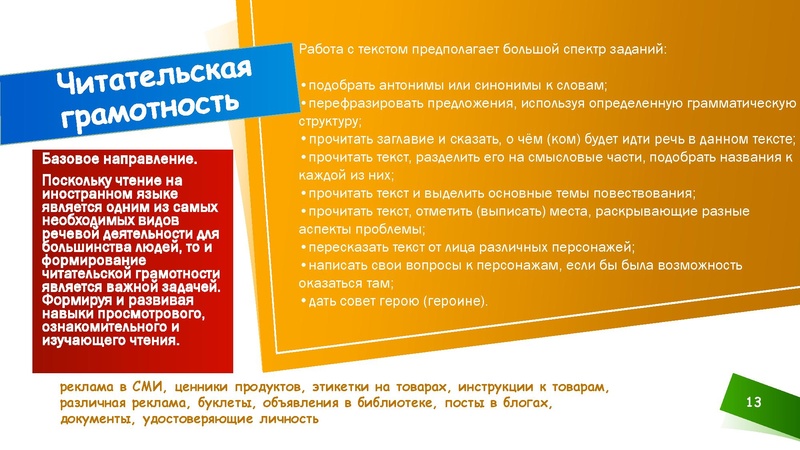 Читательская грамотность

Базовое направление.

Поскольку чтение на иностранном языке является одним из самых необходимых видов речевой деятельности для большинства людей, то и формирование читательской грамотности является важной задачей. Формируя и развивая навыки просмотрового, ознакомительного и изучающего чтения.

Работа с текстом предполагает большой спектр заданий:

•подобрать антонимы или синонимы к словам;
•перефразировать предложения, используя определенную грамматическую структуру;
•прочитать заглавие и сказать, о чём (ком) будет идти речь в данном тексте;
•прочитать текст, разделить его на смысловые части, подобрать названия к каждой из них;
•прочитать текст и выделить основные темы повествования;
•прочитать текст, отметить (выписать) места, раскрывающие разные аспекты проблемы;
•пересказать текст от лица различных персонажей;
•написать свои вопросы к персонажам, если бы была возможность оказаться там;
•дать совет герою (героине).

реклама в СМИ, ценники продуктов, этикетки на товарах, инструкции к товарам, различная реклама, буклеты, объявления в библиотеке, посты в блогах, документы, удостоверяющие личность

13